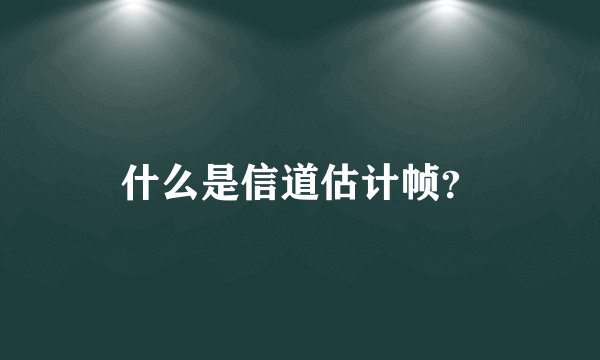 什么是信道估计帧?